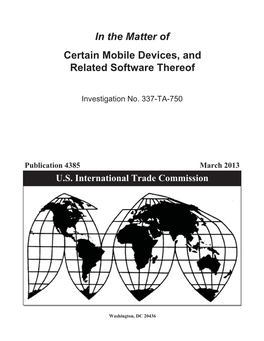 In the Matter of

Certain Mobile Devices, and Related Software Thereof

Investigation No. 337-TA-750

Publication 4385

March 2013

U.S. International Trade Commission

Washington, DC 20436